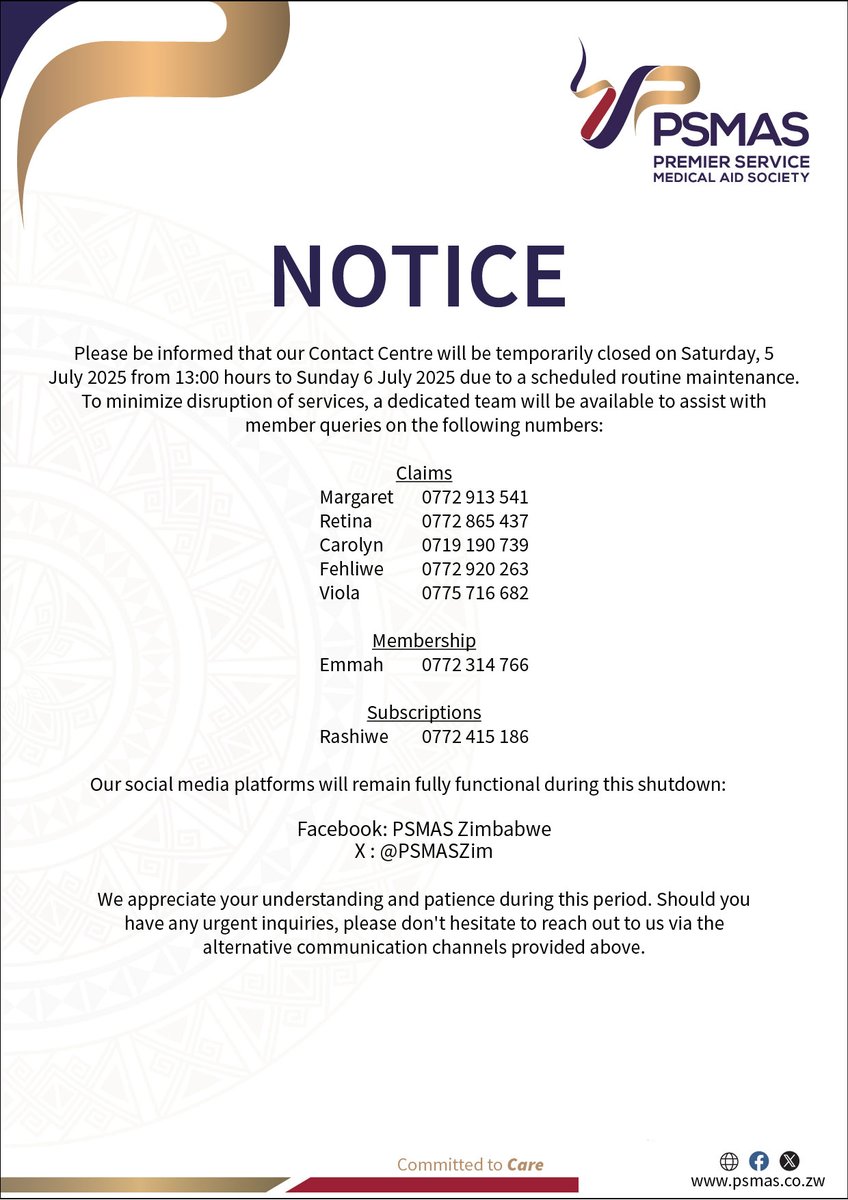 PSMAS
PREMIER SERVICE
MEDICAL AID SOCIETY

NOTICE

Please be informed that our Contact Centre will be temporarily closed on Saturday, 5 July 2025 from 13:00 hours to Sunday 6 July 2025 due to a scheduled routine maintenance. To minimize disruption of services, a dedicated team will be available to assist with member queries on the following numbers:

Claims
Margaret 0772 913 541
Retina 0772 865 437
Carolyn 0719 190 739
Fehliwe 0772 920 263
Viola 0775 716 682

Membership
Emmah 0772 314 766

Subscriptions
Rashiwe 0772 415 186

Our social media platforms will remain fully functional during this shutdown:

Facebook: PSMAS Zimbabwe
X : @PSMASZim

We appreciate your understanding and patience during this period. Should you have any urgent inquiries, please don't hesitate to reach out to us via the alternative communication channels provided above.

Committed to Care

www.psmas.co.zw